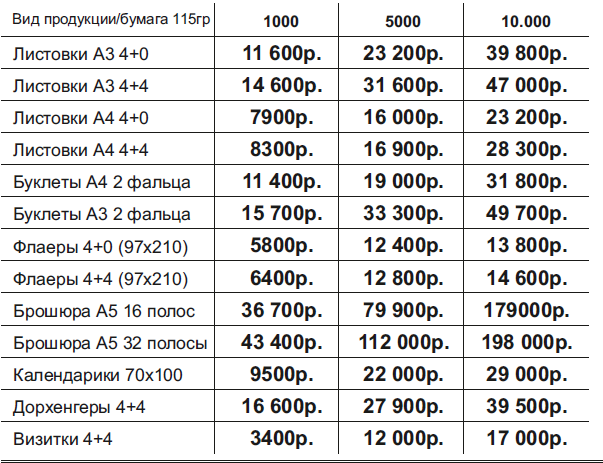 | Вид продукции/бумага 115гр | 1000 | 5000 | 10.000 |
|---|---|---|---|
| Листовки А3 4+0 | 11 600р. | 23 200р. | 39 800р. |
| Листовки А3 4+4 | 14 600р. | 31 600р. | 47 000р. |
| Листовки А4 4+0 | 7900р. | 16 000р. | 23 200р. |
| Листовки А4 4+4 | 8300р. | 16 900р. | 28 300р. |
| Буклеты А4 2 фальца | 11 400р. | 19 000р. | 31 800р. |
| Буклеты А3 2 фальца | 15 700р. | 33 300р. | 49 700р. |
| Флаеры 4+0 (97х210) | 5800р. | 12 400р. | 13 800р. |
| Флаеры 4+4 (97х210) | 6400р. | 12 800р. | 14 600р. |
| Брошюра А5 16 полос | 36 700р. | 79 900р. | 179000р. |
| Брошюра А5 32 полосы | 43 400р. | 112 000р. | 198 000р. |
| Календарики 70х100 | 9500р. | 22 000р. | 29 000р. |
| Дорхенгеры 4+4 | 16 600р. | 27 900р. | 39 500р. |
| Визитки 4+4 | 3400р. | 12 000р. | 17 000р. |